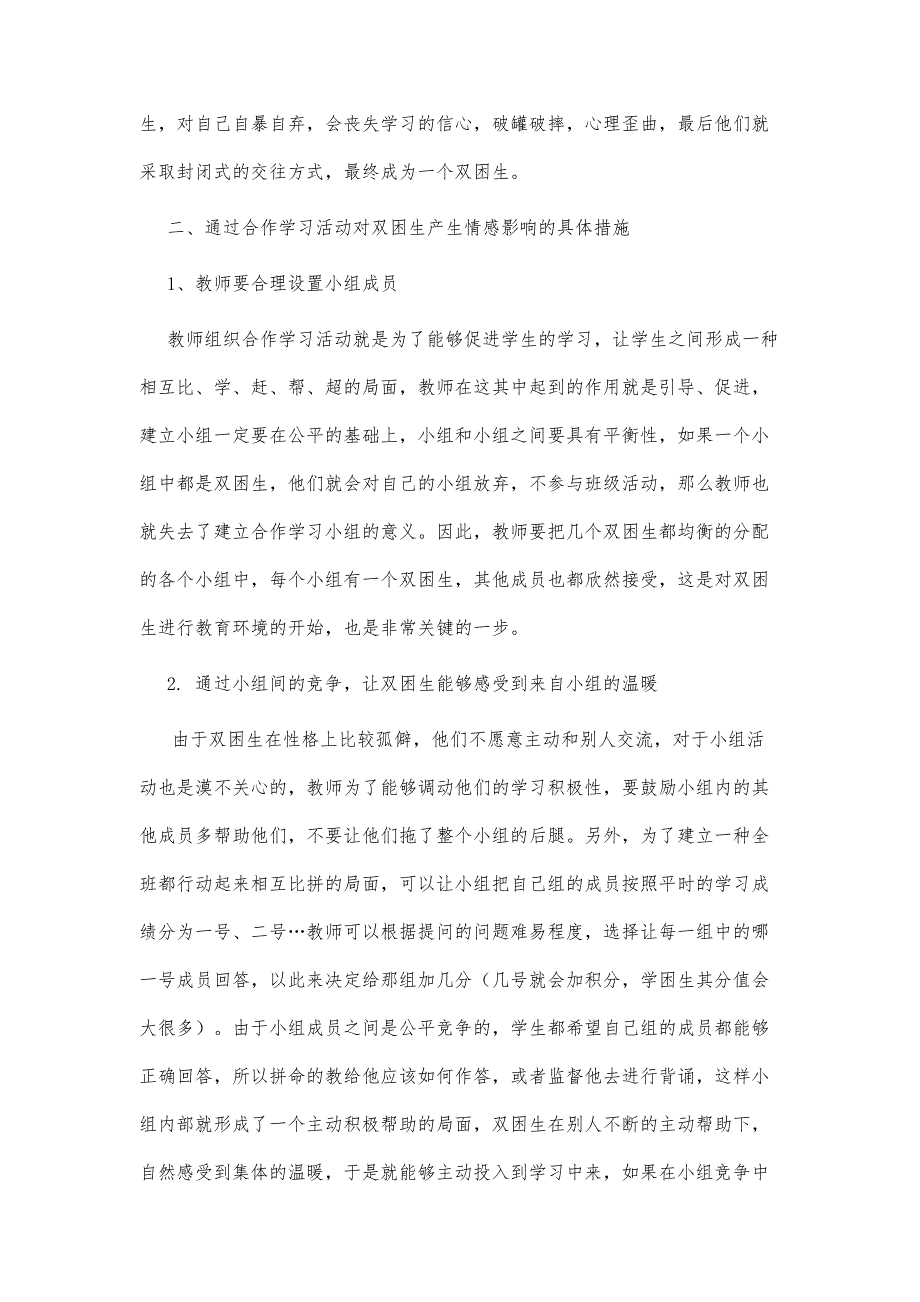 生，对自己自暴自弃，会丧失学习的信心，破罐破摔，心理歪曲，最后他们就采取封闭式的交往方式，最终成为一个双困生。

二、通过合作学习活动对双困生产生情感影响的具体措施

1、教师要合理设置小组成员

教师组织合作学习活动就是为了能够促进学生的学习，让学生之间形成一种相互比、学、赶、帮、超的局面，教师在这其中起到的作用就是引导、促进，建立小组一定要在公平的基础上，小组和小组之间要具有平衡性，如果一个小组中都是双困生，他们就会对自己的小组放弃，不参与班级活动，那么教师也就失去了建立合作学习小组的意义。因此，教师要把几个双困生都均衡的分配的各个小组中，每个小组有一个双困生，其他成员也都欣然接受，这是对双困生进行教育环境的开始，也是非常关键的一步。

2. 通过小组间的竞争，让双困生能够感受到来自小组的温暖

由于双困生在性格上比较孤僻，他们不愿意主动和别人交流，对于小组活动也是漠不关心的，教师为了能够调动他们的学习积极性，要鼓励小组内的其他成员多帮助他们，不要让他们拖了整个小组的后腿。另外，为了建立一种全班都行动起来相互比拼的局面，可以让小组把自己组的成员按照平时的学习成绩分为一号、二号…教师可以根据提问的问题难易程度，选择让每一组中的哪一号成员回答，以此来决定给那组加几分（几号就会加积分，学困生其分值会大很多）。由于小组成员之间是公平竞争的，学生都希望自己组的成员都能够正确回答，所以拼命的教给他应该如何作答，或者监督他去进行背诵，这样小组内部就形成了一个主动积极帮助的局面，双困生在别人不断的主动帮助下，自然感受到集体的温暖，于是就能够主动投入到学习中来，如果在小组竞争中